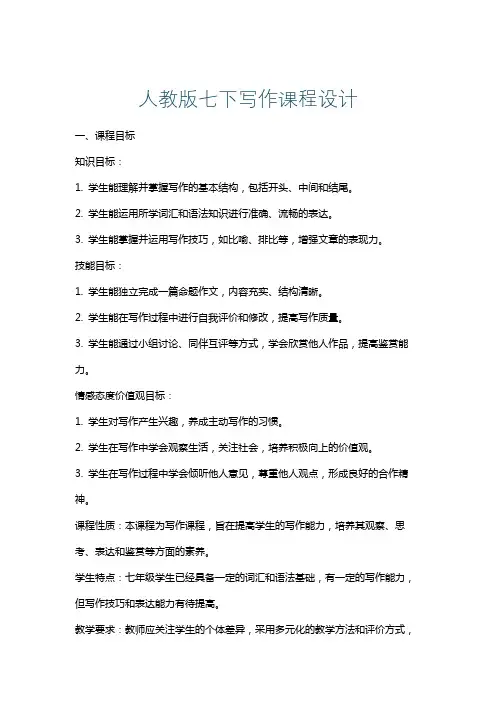 人教版七下写作课程设计

一、课程目标

知识目标：

1. 学生能理解并掌握写作的基本结构，包括开头、中间和结尾。

2. 学生能运用所学词汇和语法知识进行准确、流畅的表达。

3. 学生能掌握并运用写作技巧，如比喻、排比等，增强文章的表现力。

技能目标：

1. 学生能独立完成一篇命题作文，内容充实、结构清晰。

2. 学生能在写作过程中进行自我评价和修改，提高写作质量。

3. 学生能通过小组讨论、同伴互评等方式，学会欣赏他人作品，提高鉴赏能力。

情感态度价值观目标：

1. 学生对写作产生兴趣，养成主动写作的习惯。

2. 学生在写作中学会观察生活，关注社会，培养积极向上的价值观。

3. 学生在写作过程中学会倾听他人意见，尊重他人观点，形成良好的合作精神。

课程性质：本课程为写作课程，旨在提高学生的写作能力，培养其观察、思考、表达和鉴赏等方面的素养。

学生特点：七年级学生已经具备一定的词汇和语法基础，有一定的写作能力，但写作技巧和表达能力有待提高。

教学要求：教师应关注学生的个体差异，采用多元化的教学方法和评价方式，